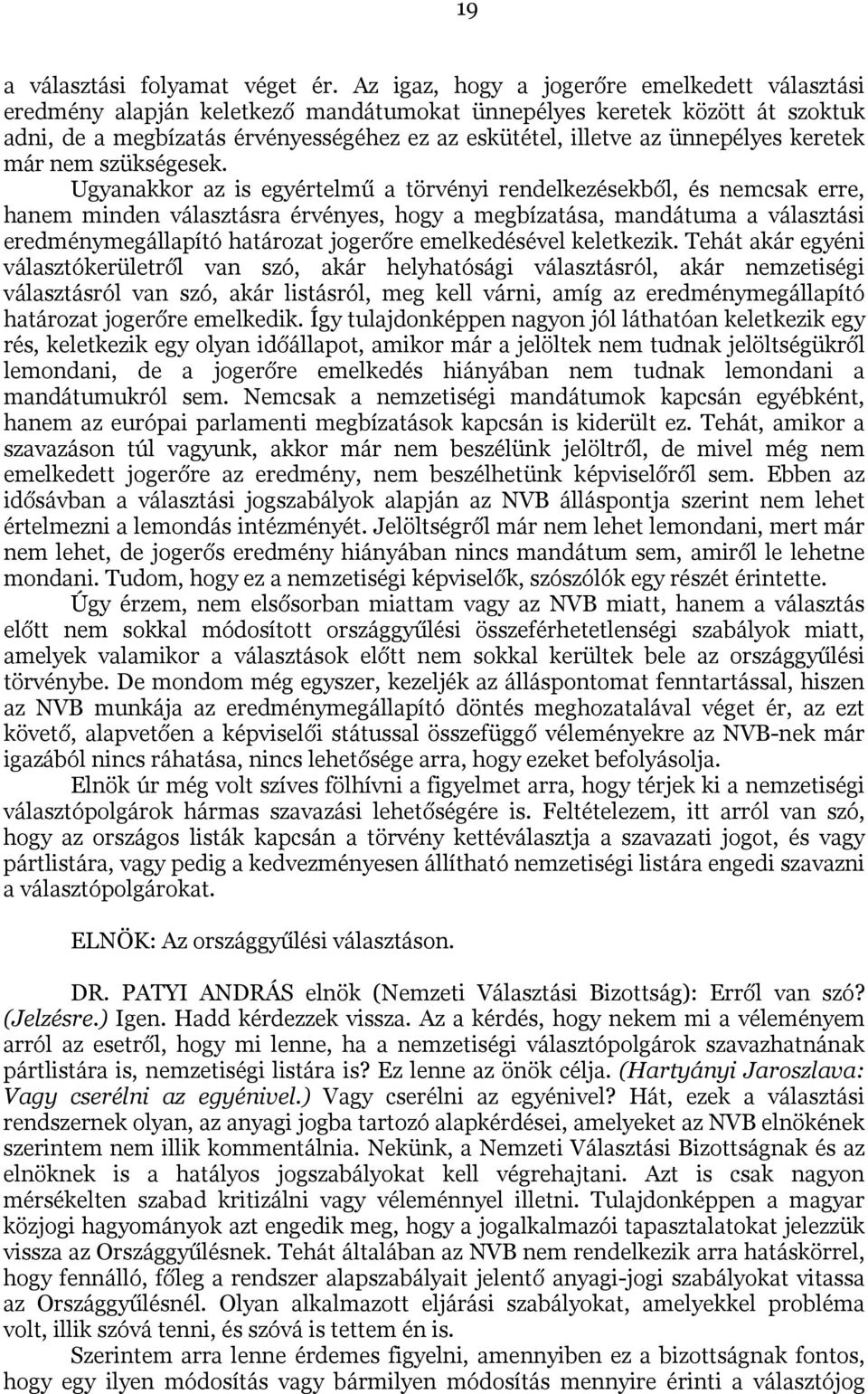 19

a választási folyamat véget ér. Az igaz, hogy a jogerőre emelkedett választási eredmény alapján keletkező mandátumokat ünnepélyes keretek között át szoktuk adni, de a megbízatás érvényességéhez ez az eskütétel, illetve az ünnepélyes keretek már nem szükségesek.

Ugyanakkor az is egyértelmű a törvényi rendelkezésekből, és nemcsak erre, hanem minden választásra érvényes, hogy a megbízatása, mandátuma a választási eredménymegállapító határozat jogerőre emelkedésével keletkezik. Tehát akár egyéni választókerületről van szó, akár helyhatósági választásról, akár nemzetiségi választásról van szó, akár listásról, meg kell várni, amíg az eredménymegállapító határozat jogerőre emelkedik. Így tulajdonképpen nagyon jól láthatóan keletkezik egy rés, keletkezik egy olyan időállapot, amikor már a jelöltek nem tudnak jelöltségükről lemondani, de a jogerőre emelkedés hiányában nem tudnak lemondani a mandátumukról sem. Nemcsak a nemzetiségi mandátumok kapcsán egyébként, hanem az európai parlamenti megbízatások kapcsán is kiderült ez. Tehát, amikor a szavazáson túl vagyunk, akkor már nem beszélünk jelöltről, de mivel még nem emelkedett jogerőre az eredmény, nem beszélhetünk képviselőről sem. Ebben az idősávban a választási jogszabályok alapján az NVB álláspontja szerint nem lehet értelmezni a lemondás intézményét. Jelöltségről már nem lehet lemondani, mert már nem lehet, de jogerős eredmény hiányában nincs mandátum sem, amiről le lehetne mondani. Tudom, hogy ez a nemzetiségi képviselők, szószólók egy részét érintette.

Úgy érzem, nem elsősorban miattam vagy az NVB miatt, hanem a választás előtt nem sokkal módosított országgyűlési összeférhetetlenségi szabályok miatt, amelyek valamikor a választások előtt nem sokkal kerültek bele az országgyűlési törvénybe. De mondom még egyszer, kezeljék az álláspontomat fenntartással, hiszen az NVB munkája az eredménymegállapító döntés meghozatalával véget ér, az ezt követő, alapvetően a képviselői státussal összefüggő véleményekre az NVB-nek már igazából nincs ráhatása, nincs lehetősége arra, hogy ezeket befolyásolja.

Elnök úr még volt szíves fölhívni a figyelmet arra, hogy térjek ki a nemzetiségi választópolgárok hármas szavazási lehetőségére is. Feltételezem, itt arról van szó, hogy az országos listák kapcsán a törvény kettéválasztja a szavazati jogot, és vagy pártlistára, vagy pedig a kedvezményesen állítható nemzetiségi listára engedi szavazni a választópolgárokat.

ELNÖK: Az országgyűlési választáson.

DR. PATYI ANDRÁS elnök (Nemzeti Választási Bizottság): Erről van szó? (Jelzésre.) Igen. Hadd kérdezzek vissza. Az a kérdés, hogy nekem mi a véleményem arról az esetről, hogy mi lenne, ha a nemzetiségi választópolgárok szavazhatnának pártlistára is, nemzetiségi listára is? Ez lenne az önök célja. (Hartyányi Jaroszlava: Vagy cserélni az egyénivel.) Vagy cserélni az egyénivel? Hát, ezek a választási rendszernek olyan, az anyagi jogba tartozó alapkérdései, amelyeket az NVB elnökének szerintem nem illik kommentálnia. Nekünk, a Nemzeti Választási Bizottságnak és az elnöknek is a hatályos jogszabályokat kell végrehajtani. Azt is csak nagyon mérsékelten szabad kritizálni vagy véleménnyel illetni. Tulajdonképpen a magyar közjogi hagyományok azt engedik meg, hogy a jogalkalmazói tapasztalatokat jelezzük vissza az Országgyűlésnek. Tehát általában az NVB nem rendelkezik arra hatáskörrel, hogy fennálló, főleg a rendszer alapszabályait jelentő anyagi-jogi szabályokat vitassa az Országgyűlésnél. Olyan alkalmazott eljárási szabályokat, amelyekkel probléma volt, illik szóvá tenni, és szóvá is tettem én is.

Szerintem arra lenne érdemes figyelni, amennyiben ez a bizottságnak fontos, hogy egy ilyen módosítás vagy bármilyen módosítás mennyire érinti a választójog